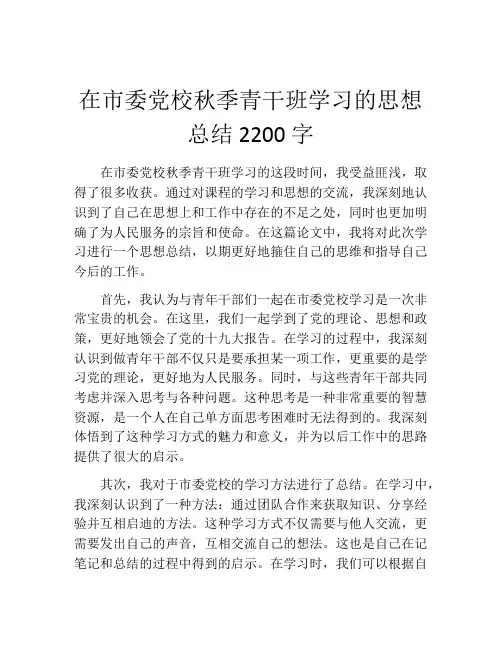 在市委党校秋季青干班学习的思想总结 2200 字

在市委党校秋季青干班学习的这段时间，我受益匪浅，取得了很多收获。通过对课程的学习和思想的交流，我深刻地认识到了自己在思想上和工作中存在的不足之处，同时也更加明确了为人民服务的宗旨和使命。在这篇论文中，我将对此次学习进行一个思想总结，以期更好地箍住自己的思维和指导自己今后的工作。

首先，我认为与青年干部们一起在市委党校学习是一次非常宝贵的机会。在这里，我们一起学到了党的理论、思想和政策，更好地领会了党的十九大报告。在学习的过程中，我深刻认识到做青年干部不仅只是要承担某一项工作，更重要的是学习党的理论，更好地为人民服务。同时，与这些青年干部共同考虑并深入思考与各种问题。这种思考是一种非常重要的智慧资源，是一个人在自己单方面思考困难时无法得到的。我深刻体悟到了这种学习方式的魅力和意义，并为以后工作中的思路提供了很大的启示。

其次，我对于市委党校的学习方法进行了总结。在学习中，我深刻认识到了一种方法：通过团队合作来获取知识、分享经验并互相启迪的方法。这种学习方式不仅需要与他人交流，更需要发出自己的声音，互相交流自己的想法。这也是自己在记笔记和总结的过程中得到的启示。在学习时，我们可以根据自